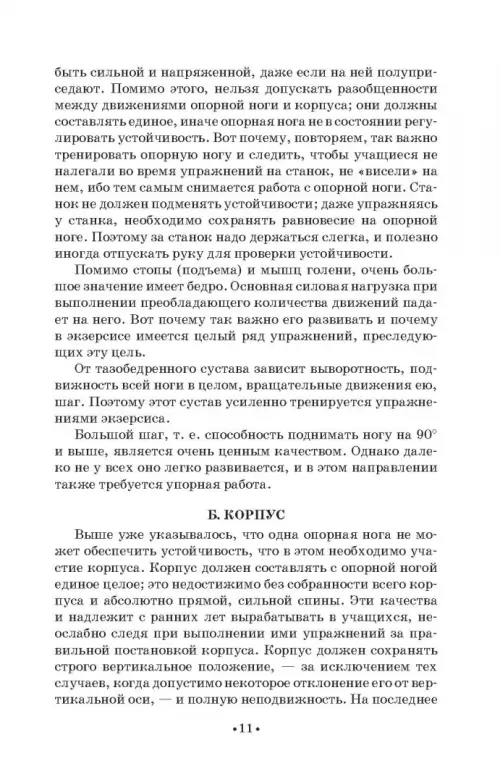 быть сильной и напряженной, даже если на ней полуприседают. Помимо этого, нельзя допускать разобщенности между движениями опорной ноги и корпуса; они должны составлять единое, иначе опорная нога не в состоянии регулировать устойчивость. Вот почему, повторяем, так важно тренировать опорную ногу и следить, чтобы учащиеся не налегали во время упражнений на станок, не «висели» на нем, ибо тем самым снимается работа с опорной ноги. Станок не должен подменять устойчивости; даже упражняясь у станка, необходимо сохранять равновесие на опорной ноге. Поэтому за станок надо держаться слегка, и полезно иногда отпускать руку для проверки устойчивости.

Помимо стопы (подъема) и мышц голени, очень большое значение имеет бедро. Основная силовая нагрузка при выполнении преобладающего количества движений падает на него. Вот почему так важно его развивать и почему в экзерсисе имеется целый ряд упражнений, преследующих эту цель.

От тазобедренного сустава зависит выворотность, подвижность всей ноги в целом, вращательные движения ею, шаг. Поэтому этот сустав усиленно тренируется упражнениями экзерсиса.

Большой шаг, т. е. способность поднимать ногу на 90° и выше, является очень ценным качеством. Однако далеко не у всех оно легко развивается, и в этом направлении также требуется упорная работа.

Б. КОРПУС

Выше уже указывалось, что одна опорная нога не может обеспечить устойчивость, что в этом необходимо участие корпуса. Корпус должен составлять с опорной ногой единое целое; это недостижимо без собранности всего корпуса и абсолютно прямой, сильной спины. Эти качества и надлежит с ранних лет вырабатывать в учащихся, неослабно следя при выполнении ими упражнений за правильной постановкой корпуса. Корпус должен сохранять строго вертикальное положение, — за исключением тех случаев, когда допустимо некоторое отклонение его от вертикальной оси, — и полную неподвижность. На последнее

•11•